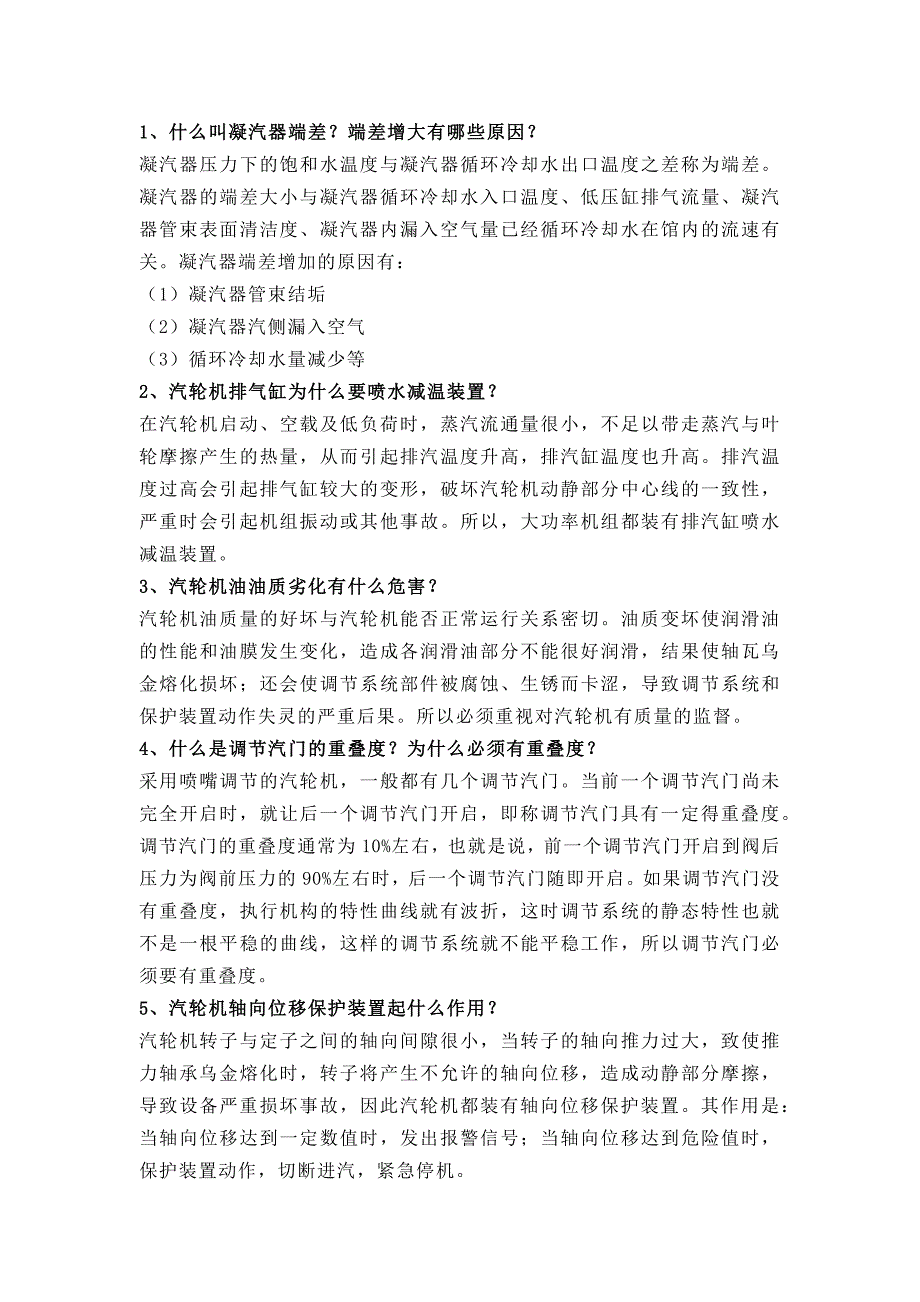 1、什么叫凝汽器端差？端差增大有哪些原因？
凝汽器压力下的饱和水温度与凝汽器循环冷却水出口温度之差称为端差。凝汽器的端差大小与凝汽器循环冷却水入口温度、低压缸排气流量、凝汽器管束表面清洁度、凝汽器内漏入空气量已经循环冷却水在馆内的流速有关。凝汽器端差增加的原因有：
（1）凝汽器管束结垢
（2）凝汽器汽侧漏入空气
（3）循环冷却水量减少等
2、汽轮机排气缸为什么要喷水减温装置？
在汽轮机启动、空载及低负荷时，蒸汽流通量很小，不足以带走蒸汽与叶轮摩擦产生的热量，从而引起排汽温度升高，排汽缸温度也升高。排汽温度过高会引起排气缸较大的变形，破坏汽轮机动静部分中心线的一致性，严重时会引起机组振动或其他事故。所以，大功率机组都装有排汽缸喷水减温装置。
3、汽轮机油油质劣化有什么危害？
汽轮机油质量的好坏与汽轮机能否正常运行关系密切。油质变坏使润滑油的性能和油膜发生变化，造成各润滑油部分不能很好润滑，结果使轴瓦乌金熔化损坏；还会使调节系统部件被腐蚀、生锈而卡涩，导致调节系统和保护装置动作失灵的严重后果。所以必须重视对汽轮机有质量的监督。
4、什么是调节汽门的重叠度？为什么必须有重叠度？
采用喷嘴调节的汽轮机，一般都有几个调节汽门。当前一个调节汽门尚未完全开启时，就让后一个调节汽门开启，即称调节汽门具有一定得重叠度。调节汽门的重叠度通常为10%左右，也就是说，前一个调节汽门开启到阀后压力为阀前压力的90%左右时，后一个调节汽门随即开启。如果调节汽门没有重叠度，执行机构的特性曲线就有波折，这时调节系统的静态特性也就不是一根平稳的曲线，这样的调节系统就不能平稳工作，所以调节汽门必须要有重叠度。
5、汽轮机轴向位移保护装置起什么作用？
汽轮机转子与定子之间的轴向间隙很小，当转子的轴向推力过大，致使推力轴承乌金熔化时，转子将产生不允许的轴向位移，造成动静部分摩擦，导致设备严重损坏事故，因此汽轮机都装有轴向位移保护装置。其作用是：当轴向位移达到一定数值时，发出报警信号；当轴向位移达到危险值时，保护装置动作，切断进汽，紧急停机。